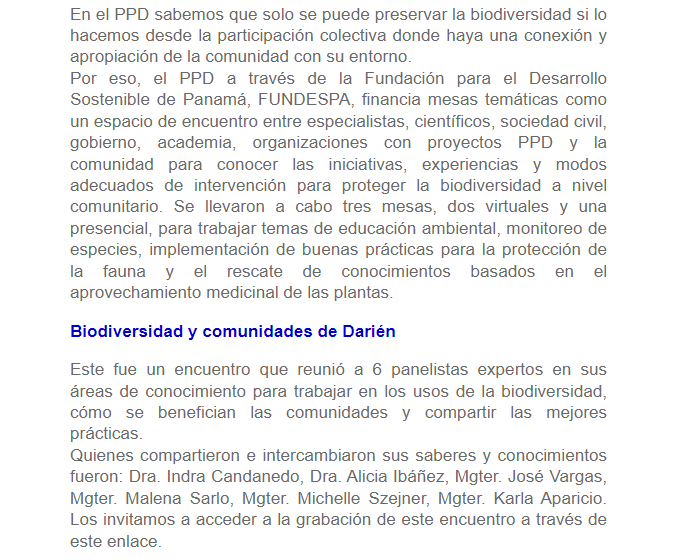 En el PPD sabemos que solo se puede preservar la biodiversidad si lo hacemos desde la participación colectiva donde haya una conexión y apropiación de la comunidad con su entorno.

Por eso, el PPD a través de la Fundación para el Desarrollo Sostenible de Panamá, FUNDESPA, financia mesas temáticas como un espacio de encuentro entre especialistas, científicos, sociedad civil, gobierno, academia, organizaciones con proyectos PPD y la comunidad para conocer las iniciativas, experiencias y modos adecuados de intervención para proteger la biodiversidad a nivel comunitario. Se llevaron a cabo tres mesas, dos virtuales y una presencial, para trabajar temas de educación ambiental, monitoreo de especies, implementación de buenas prácticas para la protección de la fauna y el rescate de conocimientos basados en el aprovechamiento medicinal de las plantas.

Biodiversidad y comunidades de Darién

Este fue un encuentro que reunió a 6 panelistas expertos en sus áreas de conocimiento para trabajar en los usos de la biodiversidad, cómo se benefician las comunidades y compartir las mejores prácticas.

Quienes compartieron e intercambiaron sus saberes y conocimientos fueron: Dra. Indra Candanedo, Dra. Alicia Ibáñez, Mgter. José Vargas, Mgter. Malena Sarlo, Mgter. Michelle Szejner, Mgter. Karla Aparicio. Los invitamos a acceder a la grabación de este encuentro a través de este enlace.